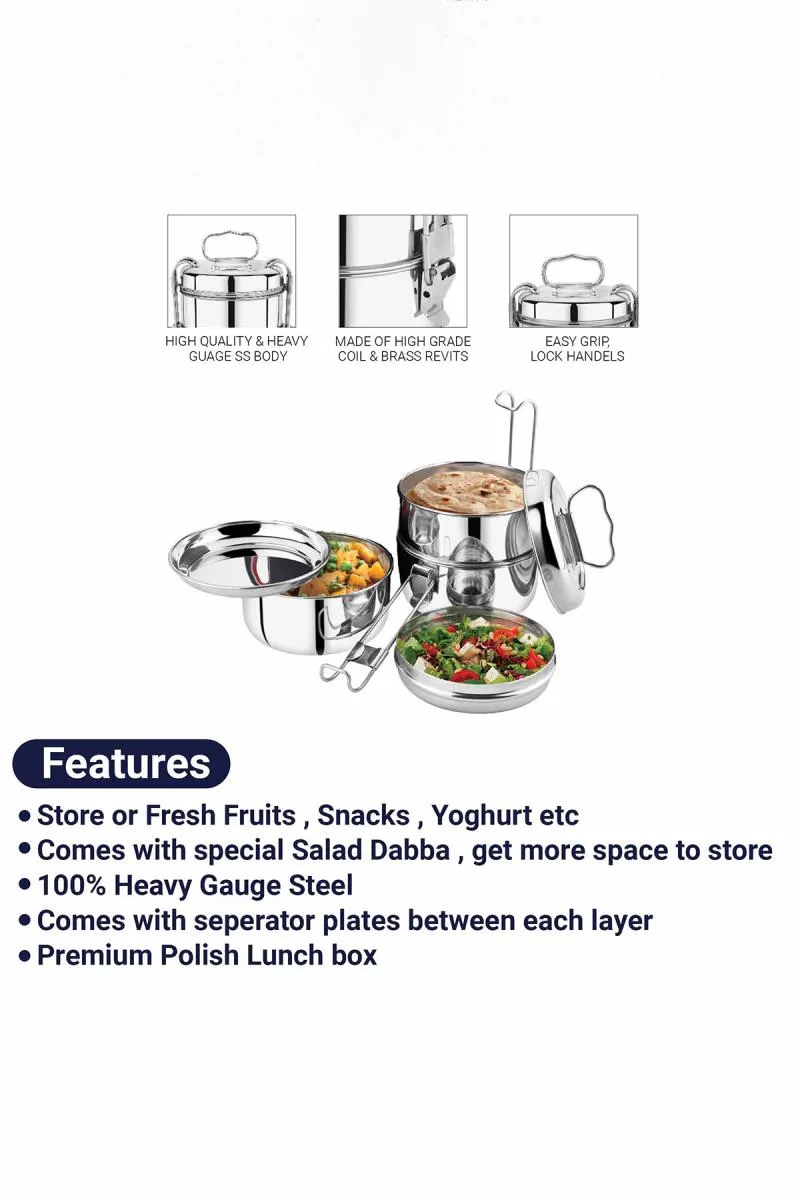 HIGH QUALITY & HEAVY GUAGE SS BODY

MADE OF HIGH GRADE COIL & BRASS REVITS

EASY GRIP, LOCK HANDELS

Features

• Store or Fresh Fruits , Snacks , Yoghurt etc
• Comes with special Salad Dabba , get more space to store
• 100% Heavy Gauge Steel
• Comes with seperator plates between each layer
• Premium Polish Lunch box